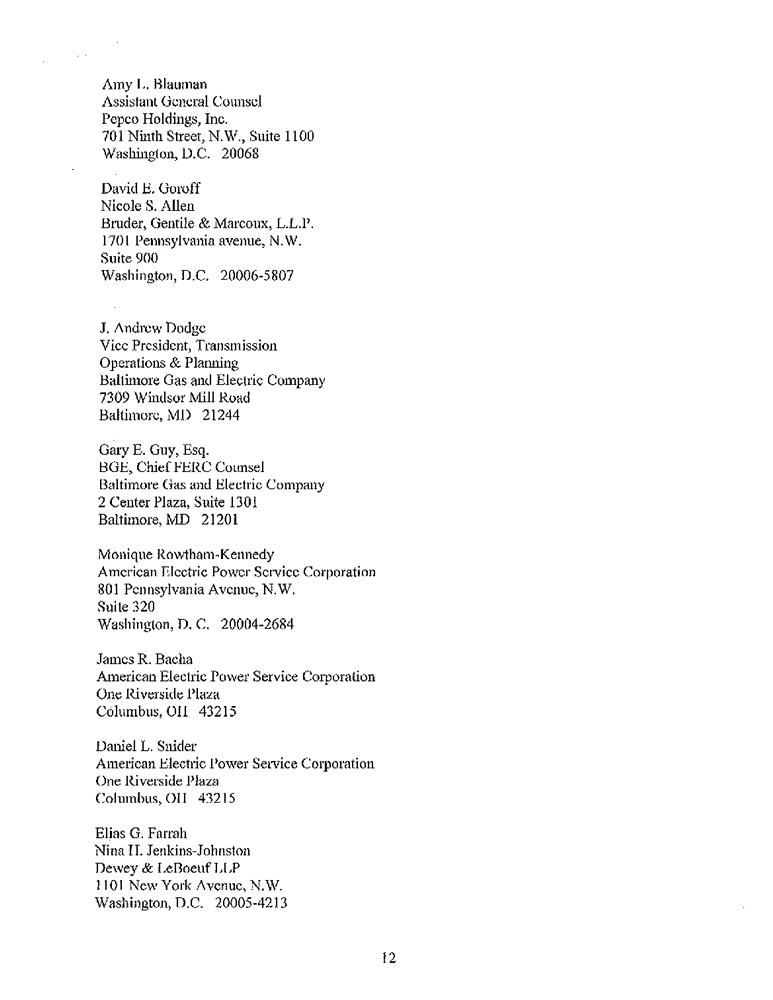 Amy L. Blauman
Assistant General Counsel
Pepco Holdings, Inc.
701 Ninth Street, N.W., Suite 1100
Washington, D.C. 20068

David E. Goroff
Nicole S. Allen
Bruder, Gentile & Marcoux, L.L.P.
1701 Pennsylvania avenue, N.W.
Suite 900
Washington, D.C. 20006-5807

J. Andrew Dodge
Vice President, Transmission
Operations & Planning
Baltimore Gas and Electric Company
7309 Windsor Mill Road
Baltimore, MD 21244

Gary E. Guy, Esq.
BGE, Chief FERC Counsel
Baltimore Gas and Electric Company
2 Center Plaza, Suite 1301
Baltimore, MD 21201

Monique Rowtham-Kennedy
American Electric Power Service Corporation
801 Pennsylvania Avenue, N.W.
Suite 320
Washington, D. C. 20004-2684

James R. Bacha
American Electric Power Service Corporation
One Riverside Plaza
Columbus, OH 43215

Daniel L. Snider
American Electric Power Service Corporation
One Riverside Plaza
Columbus, OH 43215

Elias G. Farrah
Nina H. Jenkins-Johnston
Dewey & LeBoeuf LLP
1101 New York Avenue, N.W.
Washington, D.C. 20005-4213

12